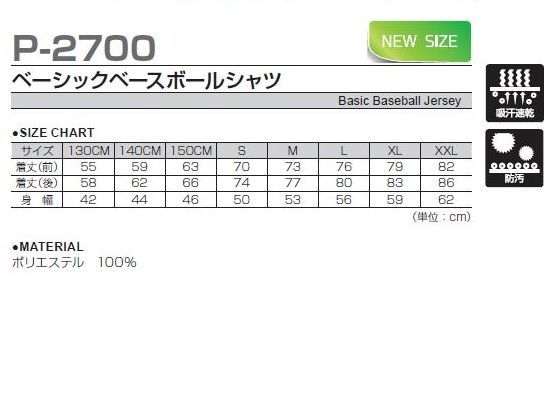 P-2700

NEW SIZE

ベーシックベースボールシャツ

Basic Baseball Jersey

吸汗速乾

防汚

●SIZE CHART

| サイズ | 130CM | 140CM | 150CM | S | M | L | XL | XXL |
|---|---|---|---|---|---|---|---|---|
| 着丈(前) | 55 | 59 | 63 | 70 | 73 | 76 | 79 | 82 |
| 着丈(後) | 58 | 62 | 66 | 74 | 77 | 80 | 83 | 86 |
| 身 幅 | 42 | 44 | 46 | 50 | 53 | 56 | 59 | 62 |

(単位：cm)

●MATERIAL
ポリエステル 100%